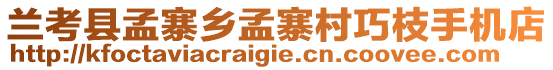 兰考县孟寨乡孟寨村巧枝手机店
http://kfoctaviacraigie.cn.coovee.com